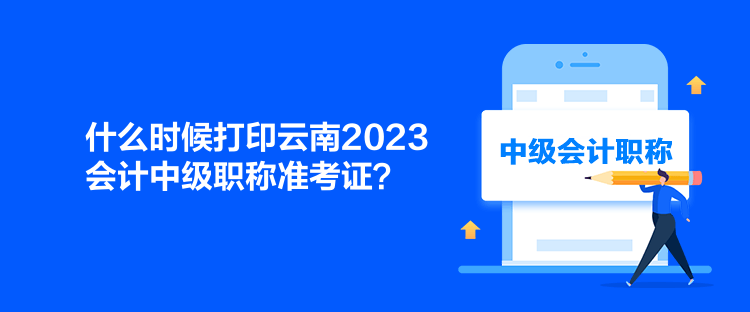 什么时候打印云南2023会计中级职称准考证？

中级会计职称